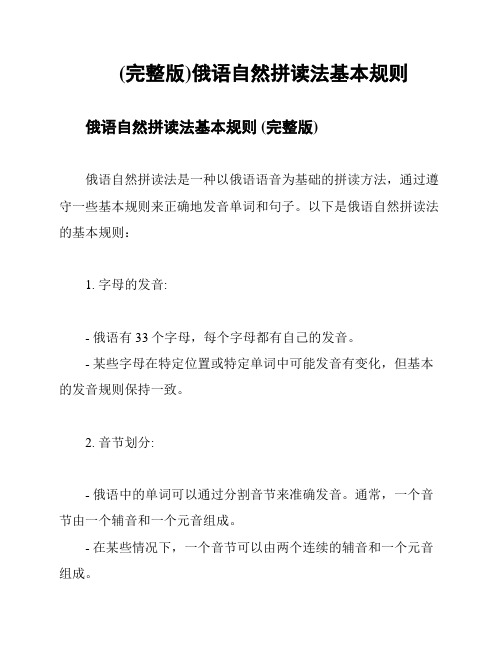 (完整版)俄语自然拼读法基本规则

俄语自然拼读法基本规则 (完整版)

俄语自然拼读法是一种以俄语语音为基础的拼读方法，通过遵守一些基本规则来正确地发音单词和句子。以下是俄语自然拼读法的基本规则：

1. 字母的发音:

- 俄语有 33 个字母，每个字母都有自己的发音。
- 某些字母在特定位置或特定单词中可能发音有变化，但基本的发音规则保持一致。

2. 音节划分:

- 俄语中的单词可以通过分割音节来准确发音。通常，一个音节由一个辅音和一个元音组成。
- 在某些情况下，一个音节可以由两个连续的辅音和一个元音组成。